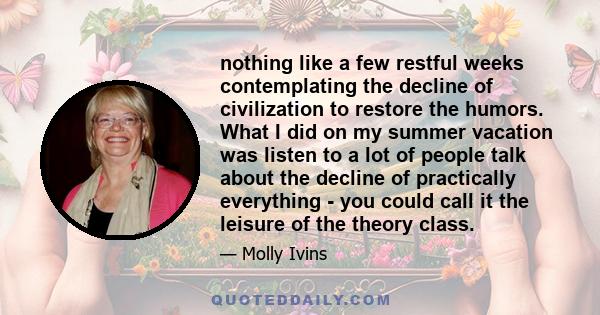 nothing like a few restful weeks contemplating the decline of civilization to restore the humors. What I did on my summer vacation was listen to a lot of people talk about the decline of practically everything - you could call it the leisure of the theory class.

— Molly Ivins

QUOTEDDAILY.COM